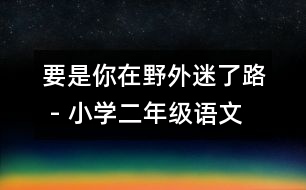 要是你在野外迷了路 - 小学二年级语文